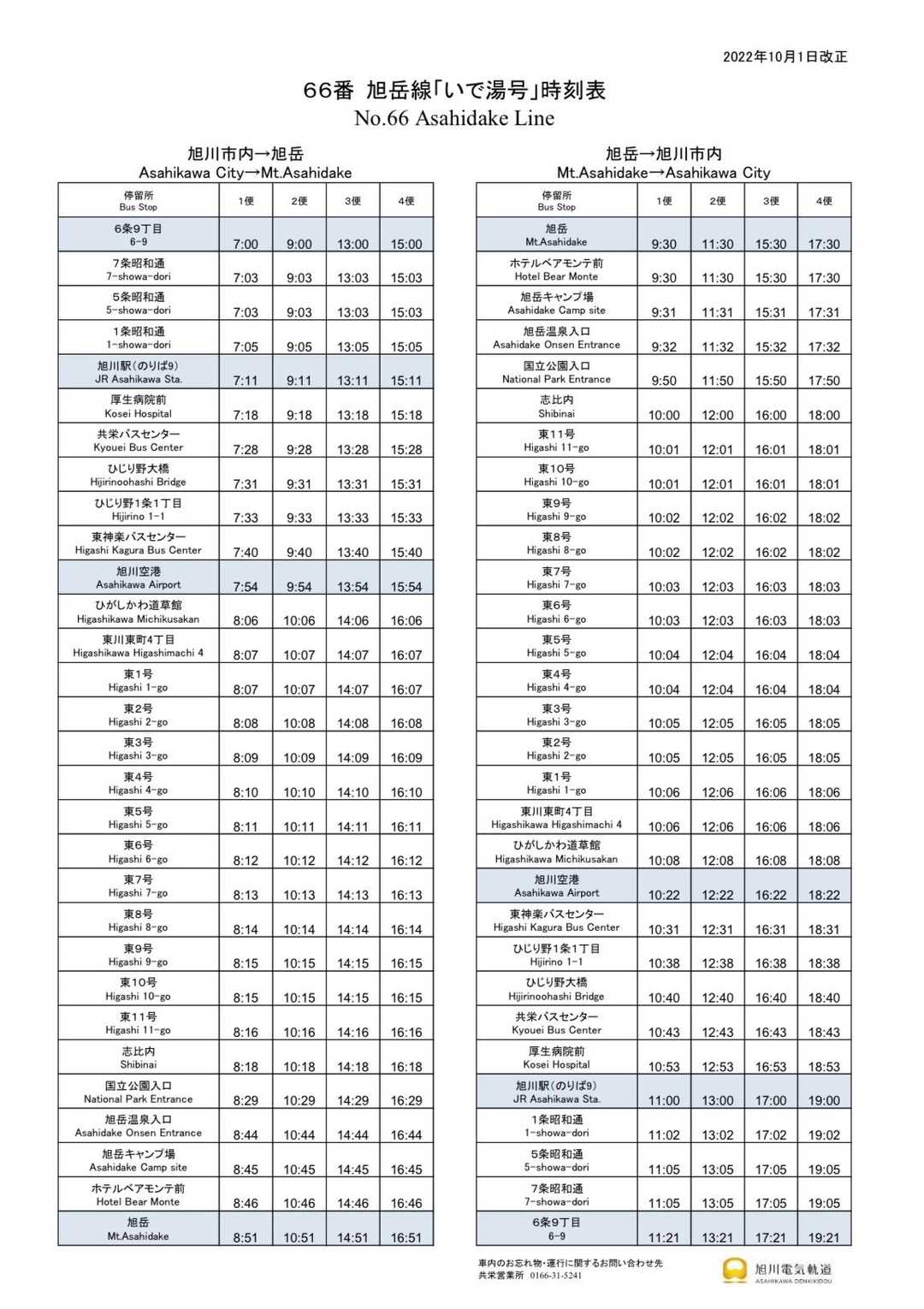 2022年10月1日改正

66番 旭岳線「いで湯号」時刻表
No.66 Asahidake Line

旭川市内→旭岳
Asahikawa City→Mt.Asahidake

| 停留所 Bus Stop | 1便 | 2便 | 3便 | 4便 |
|---|---|---|---|---|
| 6条9丁目 6-9 | 7:00 | 9:00 | 13:00 | 15:00 |
| 7条昭和通 7-showa-dori | 7:03 | 9:03 | 13:03 | 15:03 |
| 5条昭和通 5-showa-dori | 7:03 | 9:03 | 13:03 | 15:03 |
| 1条昭和通 1-showa-dori | 7:05 | 9:05 | 13:05 | 15:05 |
| 旭川駅(のりば9) JR Asahikawa Sta. | 7:11 | 9:11 | 13:11 | 15:11 |
| 厚生病院前 Kosei Hospital | 7:18 | 9:18 | 13:18 | 15:18 |
| 共栄バスセンター Kyouei Bus Center | 7:28 | 9:28 | 13:28 | 15:28 |
| ひじり野大橋 Hijirinoohashi Bridge | 7:31 | 9:31 | 13:31 | 15:31 |
| ひじり野1条1丁目 Hijirino 1-1 | 7:33 | 9:33 | 13:33 | 15:33 |
| 東神楽バスセンター Higashi Kagura Bus Center | 7:40 | 9:40 | 13:40 | 15:40 |
| 旭川空港 Asahikawa Airport | 7:54 | 9:54 | 13:54 | 15:54 |
| ひがしかわ道草館 Higashikawa Michikusakan | 8:06 | 10:06 | 14:06 | 16:06 |
| 東川東町4丁目 Higashikawa Higashimachi 4 | 8:07 | 10:07 | 14:07 | 16:07 |
| 東1号 Higashi 1-go | 8:07 | 10:07 | 14:07 | 16:07 |
| 東2号 Higashi 2-go | 8:08 | 10:08 | 14:08 | 16:08 |
| 東3号 Higashi 3-go | 8:09 | 10:09 | 14:09 | 16:09 |
| 東4号 Higashi 4-go | 8:10 | 10:10 | 14:10 | 16:10 |
| 東5号 Higashi 5-go | 8:11 | 10:11 | 14:11 | 16:11 |
| 東6号 Higashi 6-go | 8:12 | 10:12 | 14:12 | 16:12 |
| 東7号 Higashi 7-go | 8:13 | 10:13 | 14:13 | 16:13 |
| 東8号 Higashi 8-go | 8:14 | 10:14 | 14:14 | 16:14 |
| 東9号 Higashi 9-go | 8:15 | 10:15 | 14:15 | 16:15 |
| 東10号 Higashi 10-go | 8:15 | 10:15 | 14:15 | 16:15 |
| 東11号 Higashi 11-go | 8:16 | 10:16 | 14:16 | 16:16 |
| 志比内 Shibinai | 8:18 | 10:18 | 14:18 | 16:18 |
| 国立公園入口 National Park Entrance | 8:29 | 10:29 | 14:29 | 16:29 |
| 旭岳温泉入口 Asahidake Onsen Entrance | 8:44 | 10:44 | 14:44 | 16:44 |
| 旭岳キャンプ場 Asahidake Camp site | 8:45 | 10:45 | 14:45 | 16:45 |
| ホテルベアモンテ前 Hotel Bear Monte | 8:46 | 10:46 | 14:46 | 16:46 |
| 旭岳 Mt.Asahidake | 8:51 | 10:51 | 14:51 | 16:51 |

旭岳→旭川市内
Mt.Asahidake→Asahikawa City

| 停留所 Bus Stop | 1便 | 2便 | 3便 | 4便 |
|---|---|---|---|---|
| 旭岳 Mt.Asahidake | 9:30 | 11:30 | 15:30 | 17:30 |
| ホテルベアモンテ前 Hotel Bear Monte | 9:30 | 11:30 | 15:30 | 17:30 |
| 旭岳キャンプ場 Asahidake Camp site | 9:31 | 11:31 | 15:31 | 17:31 |
| 旭岳温泉入口 Asahidake Onsen Entrance | 9:32 | 11:32 | 15:32 | 17:32 |
| 国立公園入口 National Park Entrance | 9:50 | 11:50 | 15:50 | 17:50 |
| 志比内 Shibinai | 10:00 | 12:00 | 16:00 | 18:00 |
| 東11号 Higashi 11-go | 10:01 | 12:01 | 16:01 | 18:01 |
| 東10号 Higashi 10-go | 10:01 | 12:01 | 16:01 | 18:01 |
| 東9号 Higashi 9-go | 10:02 | 12:02 | 16:02 | 18:02 |
| 東8号 Higashi 8-go | 10:02 | 12:02 | 16:02 | 18:02 |
| 東7号 Higashi 7-go | 10:03 | 12:03 | 16:03 | 18:03 |
| 東6号 Higashi 6-go | 10:03 | 12:03 | 16:03 | 18:03 |
| 東5号 Higashi 5-go | 10:04 | 12:04 | 16:04 | 18:04 |
| 東4号 Higashi 4-go | 10:04 | 12:04 | 16:04 | 18:04 |
| 東3号 Higashi 3-go | 10:05 | 12:05 | 16:05 | 18:05 |
| 東2号 Higashi 2-go | 10:05 | 12:05 | 16:05 | 18:05 |
| 東1号 Higashi 1-go | 10:06 | 12:06 | 16:06 | 18:06 |
| 東川東町4丁目 Higashikawa Higashimachi 4 | 10:06 | 12:06 | 16:06 | 18:06 |
| ひがしかわ道草館 Higashikawa Michikusakan | 10:08 | 12:08 | 16:08 | 18:08 |
| 旭川空港 Asahikawa Airport | 10:22 | 12:22 | 16:22 | 18:22 |
| 東神楽バスセンター Higashi Kagura Bus Center | 10:31 | 12:31 | 16:31 | 18:31 |
| ひじり野1条1丁目 Hijirino 1-1 | 10:38 | 12:38 | 16:38 | 18:38 |
| ひじり野大橋 Hijirinoohashi Bridge | 10:40 | 12:40 | 16:40 | 18:40 |
| 共栄バスセンター Kyouei Bus Center | 10:43 | 12:43 | 16:43 | 18:43 |
| 厚生病院前 Kosei Hospital | 10:53 | 12:53 | 16:53 | 18:53 |
| 旭川駅(のりば9) JR Asahikawa Sta. | 11:00 | 13:00 | 17:00 | 19:00 |
| 1条昭和通 1-showa-dori | 11:02 | 13:02 | 17:02 | 19:02 |
| 5条昭和通 5-showa-dori | 11:05 | 13:05 | 17:05 | 19:05 |
| 7条昭和通 7-showa-dori | 11:05 | 13:05 | 17:05 | 19:05 |
| 6条9丁目 6-9 | 11:21 | 13:21 | 17:21 | 19:21 |

車内のお忘れ物・運行に関するお問い合わせ先
共栄営業所 0166-31-5241

旭川電気軌道
ASAHIKAWA DENKIKIDOU